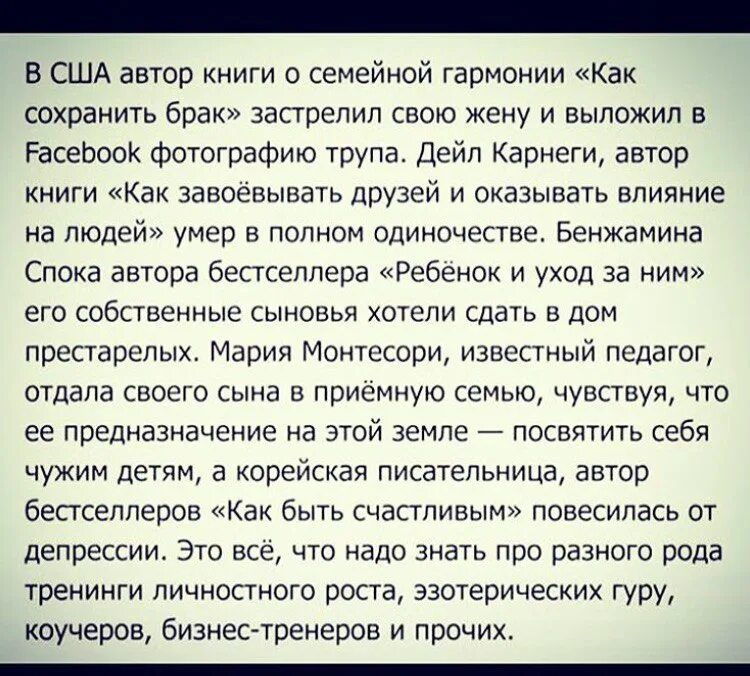 В США автор книги о семейной гармонии «Как сохранить брак» застрелил свою жену и выложил в Facebook фотографию трупа. Дейл Карнеги, автор книги «Как завоёвывать друзей и оказывать влияние на людей» умер в полном одиночестве. Бенжамина Спока автора бестселлера «Ребёнок и уход за ним» его собственные сыновья хотели сдать в дом престарелых. Мария Монтесори, известный педагог, отдала своего сына в приёмную семью, чувствуя, что ее предназначение на этой земле — посвятить себя чужим детям, а корейская писательница, автор бестселлеров «Как быть счастливым» повесилась от депрессии. Это всё, что надо знать про разного рода тренинги личностного роста, эзотерических гуру, коучеров, бизнес-тренеров и прочих.